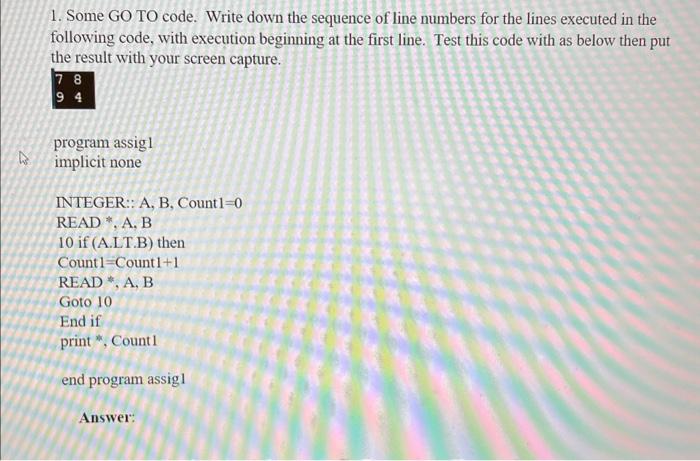 1. Some GO TO code. Write down the sequence of line numbers for the lines executed in the following code, with execution beginning at the first line. Test this code with as below then put the result with your screen capture.

7 8
9 4

program assig1
implicit none

INTEGER:: A, B, Count1=0
READ *, A, B
10 if (A.LT.B) then
Count1=Count1+1
READ *, A, B
Goto 10
End if
print *, Count1

end program assig1

Answer: